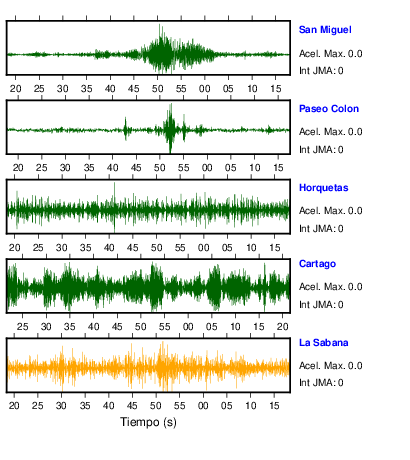 San Miguel
Acel. Max. 0.0
Int JMA: 0

20 25 30 35 40 45 50 55 00 05 10 15

Paseo Colon
Acel. Max. 0.0
Int JMA: 0

20 25 30 35 40 45 50 55 00 05 10 15

Horquetas
Acel. Max. 0.0
Int JMA: 0

20 25 30 35 40 45 50 55 00 05 10 15

Cartago
Acel. Max. 0.0
Int JMA: 0

25 30 35 40 45 50 55 00 05 10 15 20

La Sabana
Acel. Max. 0.0
Int JMA: 0

20 25 30 35 40 45 50 55 00 05 10 15

Tiempo (s)